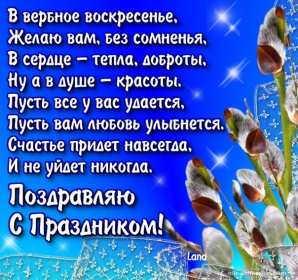 В вербное воскресенье,
Желаю вам, без сомненья,
В сердце – тепла, доброты,
Ну а в душе – красоты.
Пусть все у вас удается,
Пусть вам любовь улыбнется.
Счастье придет навсегда,
И не уйдет никогда.

Поздравляю
С Праздником!

Lana